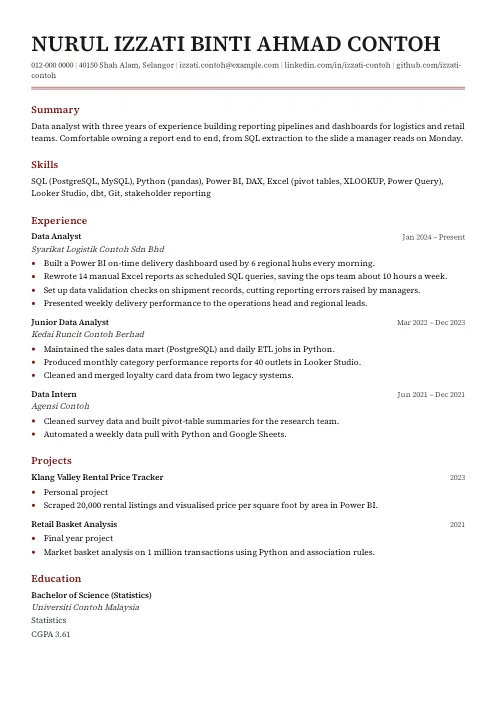 NURUL IZZATI BINTI AHMAD CONTOH

012-000 0000 | 40150 Shah Alam, Selangor | izzati.contoh@example.com | linkedin.com/in/izzati-contoh | github.com/izzati-contoh

Summary

Data analyst with three years of experience building reporting pipelines and dashboards for logistics and retail teams. Comfortable owning a report end to end, from SQL extraction to the slide a manager reads on Monday.

Skills

SQL (PostgreSQL, MySQL), Python (pandas), Power BI, DAX, Excel (pivot tables, XLOOKUP, Power Query), Looker Studio, dbt, Git, stakeholder reporting

Experience

Data Analyst
Jan 2024 – Present
Syarikat Logistik Contoh Sdn Bhd
• Built a Power BI on-time delivery dashboard used by 6 regional hubs every morning.
• Rewrote 14 manual Excel reports as scheduled SQL queries, saving the ops team about 10 hours a week.
• Set up data validation checks on shipment records, cutting reporting errors raised by managers.
• Presented weekly delivery performance to the operations head and regional leads.

Junior Data Analyst
Mar 2022 – Dec 2023
Kedai Runcit Contoh Berhad
• Maintained the sales data mart (PostgreSQL) and daily ETL jobs in Python.
• Produced monthly category performance reports for 40 outlets in Looker Studio.
• Cleaned and merged loyalty card data from two legacy systems.

Data Intern
Jun 2021 – Dec 2021
Agensi Contoh
• Cleaned survey data and built pivot-table summaries for the research team.
• Automated a weekly data pull with Python and Google Sheets.

Projects

Klang Valley Rental Price Tracker
2023
• Personal project
• Scraped 20,000 rental listings and visualised price per square foot by area in Power BI.

Retail Basket Analysis
2021
• Final year project
• Market basket analysis on 1 million transactions using Python and association rules.

Education

Bachelor of Science (Statistics)
Universiti Contoh Malaysia
Statistics
CGPA 3.61